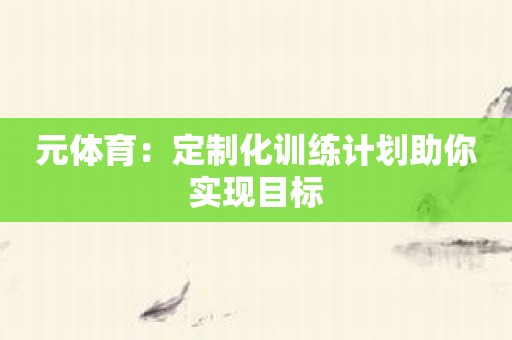 元体育：定制化训练计划助你实现目标